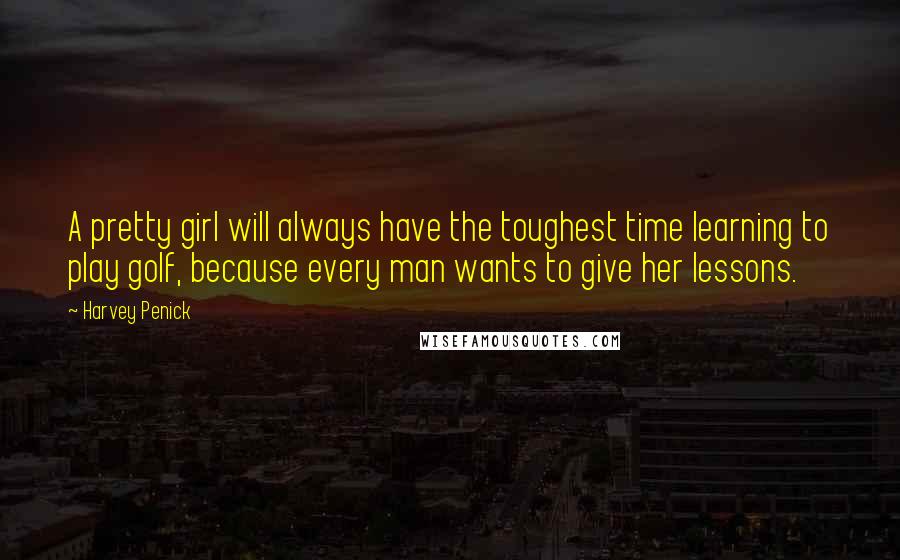 A pretty girl will always have the toughest time learning to play golf, because every man wants to give her lessons.

— Harvey Penick

WISEFAMOUSQUOTES.COM